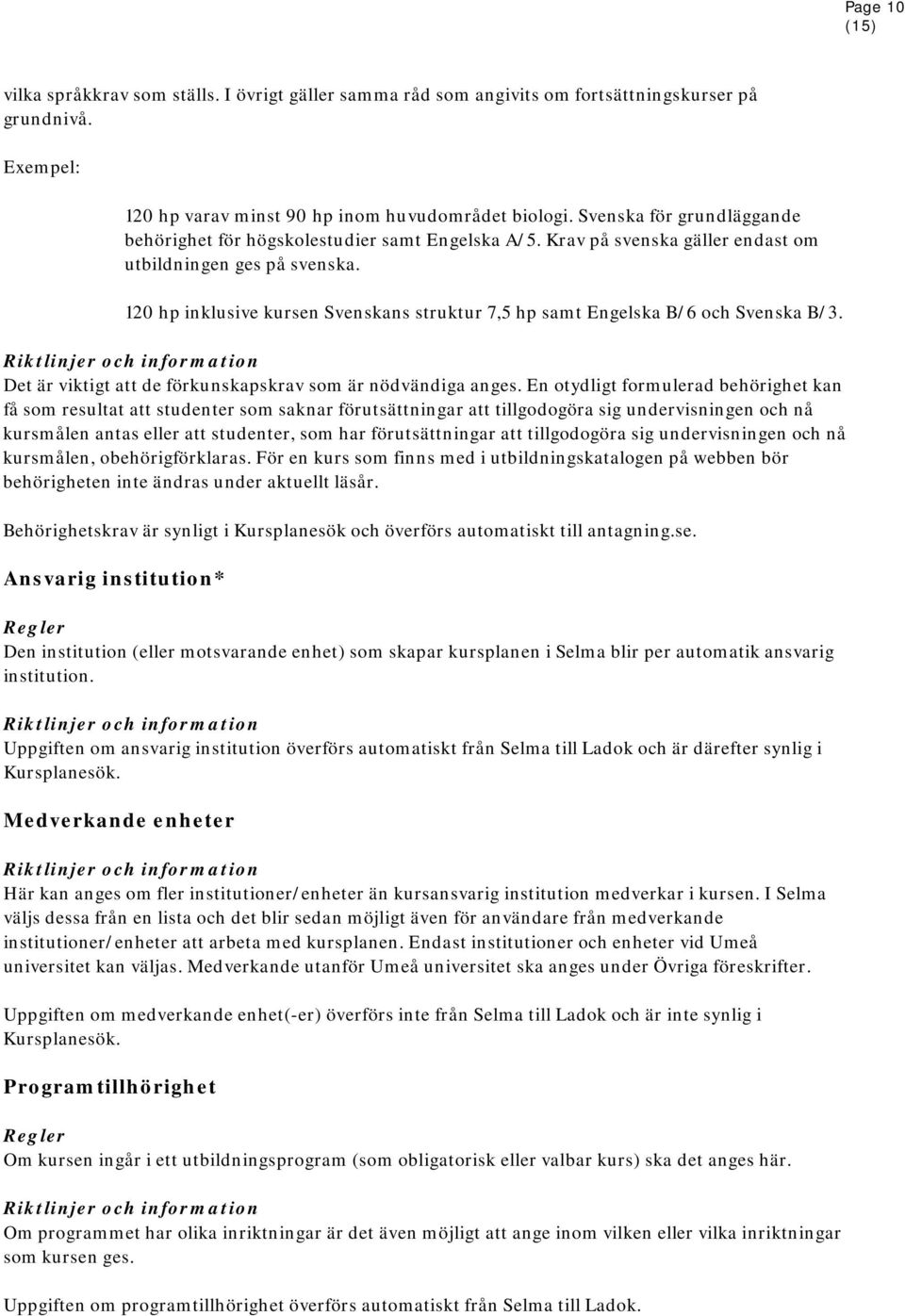 Page 10
(15)

vilka språkkrav som ställs. I övrigt gäller samma råd som angivits om fortsättningskurser på grundnivå.

Exempel:

120 hp varav minst 90 hp inom huvudområdet biologi. Svenska för grundläggande behörighet för högskolestudier samt Engelska A/5. Krav på svenska gäller endast om utbildningen ges på svenska.

120 hp inklusive kursen Svenskans struktur 7,5 hp samt Engelska B/6 och Svenska B/3.

Riktlinjer och information
Det är viktigt att de förkunskapskrav som är nödvändiga anges. En otydligt formulerad behörighet kan få som resultat att studenter som saknar förutsättningar att tillgodogöra sig undervisningen och nå kursmålen antas eller att studenter, som har förutsättningar att tillgodogöra sig undervisningen och nå kursmålen, obehörigförklaras. För en kurs som finns med i utbildningskatalogen på webben bör behörigheten inte ändras under aktuellt läsår.

Behörighetskrav är synligt i Kursplanesök och överförs automatiskt till antagning.se.

Ansvarig institution*

Regler
Den institution (eller motsvarande enhet) som skapar kursplanen i Selma blir per automatik ansvarig institution.

Riktlinjer och information
Uppgiften om ansvarig institution överförs automatiskt från Selma till Ladok och är därefter synlig i Kursplanesök.

Medverkande enheter

Riktlinjer och information
Här kan anges om fler institutioner/enheter än kursansvarig institution medverkar i kursen. I Selma väljs dessa från en lista och det blir sedan möjligt även för användare från medverkande institutioner/enheter att arbeta med kursplanen. Endast institutioner och enheter vid Umeå universitet kan väljas. Medverkande utanför Umeå universitet ska anges under Övriga föreskrifter.

Uppgiften om medverkande enhet(-er) överförs inte från Selma till Ladok och är inte synlig i Kursplanesök.

Programtillhörighet

Regler
Om kursen ingår i ett utbildningsprogram (som obligatorisk eller valbar kurs) ska det anges här.

Riktlinjer och information
Om programmet har olika inriktningar är det även möjligt att ange inom vilken eller vilka inriktningar som kursen ges.

Uppgiften om programtillhörighet överförs automatiskt från Selma till Ladok.